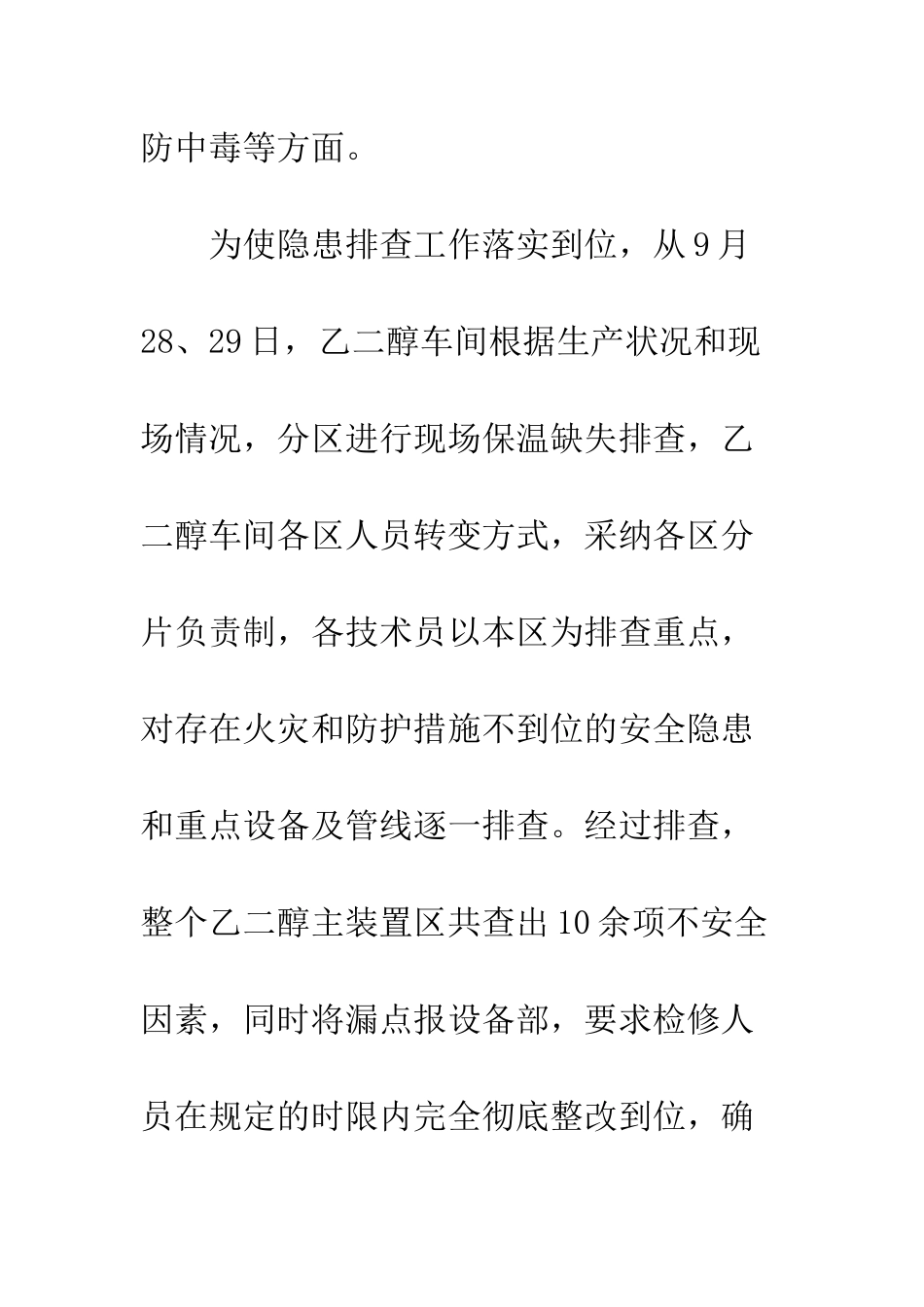 防中毒等方面。

为使隐患排查工作落实到位，从9月28、29日，乙二醇车间根据生产状况和现场情况，分区进行现场保温缺失排查，乙二醇车间各区人员转变方式，采纳各区分片负责制，各技术员以本区为排查重点，对存在火灾和防护措施不到位的安全隐患和重点设备及管线逐一排查。经过排查，整个乙二醇主装置区共查出10余项不安全因素，同时将漏点报设备部，要求检修人员在规定的时限内完全彻底整改到位，确